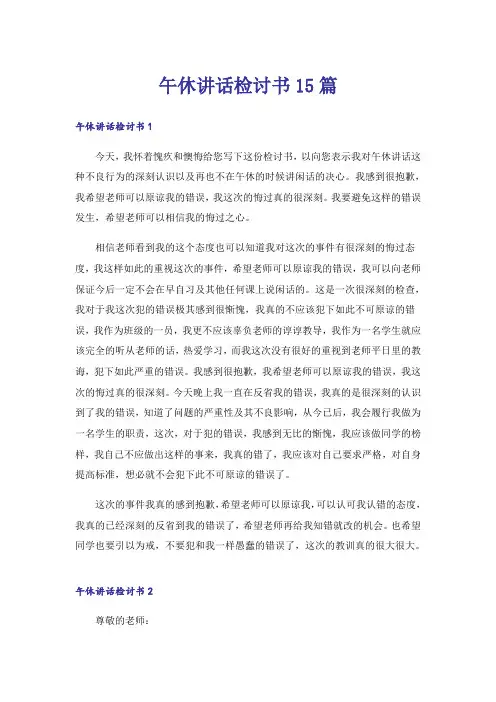 午休讲话检讨书15篇

午休讲话检讨书1

今天，我怀着愧疚和懊悔给您写下这份检讨书，以向您表示我对午休讲话这种不良行为的深刻认识以及再也不在午休的时候讲闲话的决心。我感到很抱歉，我希望老师可以原谅我的错误，我这次的悔过真的很深刻。我要避免这样的错误发生，希望老师可以相信我的悔过之心。

相信老师看到我的这个态度也可以知道我对这次的事件有很深刻的悔过态度，我这样如此的重视这次的事件，希望老师可以原谅我的错误，我可以向老师保证今后一定不会在早自习及其他任何课上说闲话的。这是一次很深刻的检查，我对于我这次犯的错误极其感到很惭愧，我真的不应该犯下如此不可原谅的错误，我作为班级的一员，我更不应该辜负老师的谆谆教导，我作为一名学生就应该完全的听从老师的话，热爱学习，而我这次没有很好的重视到老师平日里的教诲，犯下如此严重的错误。我感到很抱歉，我希望老师可以原谅我的错误，我这次的悔过真的很深刻。今天晚上我一直在反省我的错误，我真的是很深刻的认识到了我的错误，知道了问题的严重性及其不良影响，从今已后，我会履行我做为一名学生的职责，这次，对于犯的错误，我感到无比的惭愧，我应该做同学的榜样，我自己不应做出这样的事来，我真的错了，我应该对自己要求严格，对自身提高标准，想必就不会犯下此不可原谅的错误了。

这次的事件我真的感到抱歉，希望老师可以原谅我，可以认可我认错的态度，我真的已经深刻的反省到我的错误了，希望老师再给我知错就改的机会。也希望同学也要引以为戒，不要犯和我一样愚蠢的错误了，这次的教训真的很大很大。

午休讲话检讨书2

尊敬的老师：